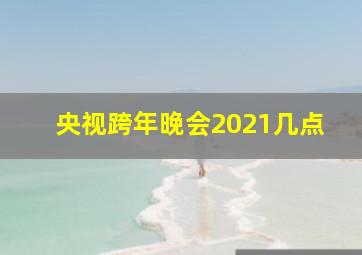 央视跨年晚会2021几点